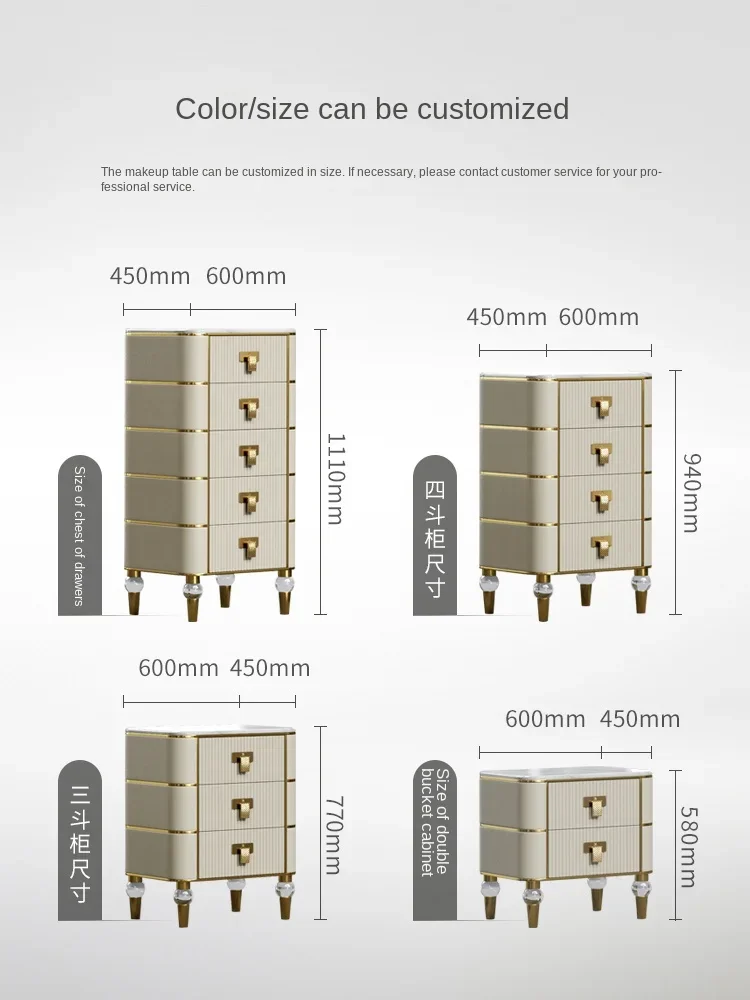 Color/size can be customized

The makeup table can be customized in size. If necessary, please contact customer service for your professional service.

450mm 600mm

Size of chest of drawers

1110mm

450mm 600mm

四斗柜尺寸

940mm

600mm 450mm

三斗柜尺寸

770mm

600mm 450mm

Size of double bucket cabinet

580mm